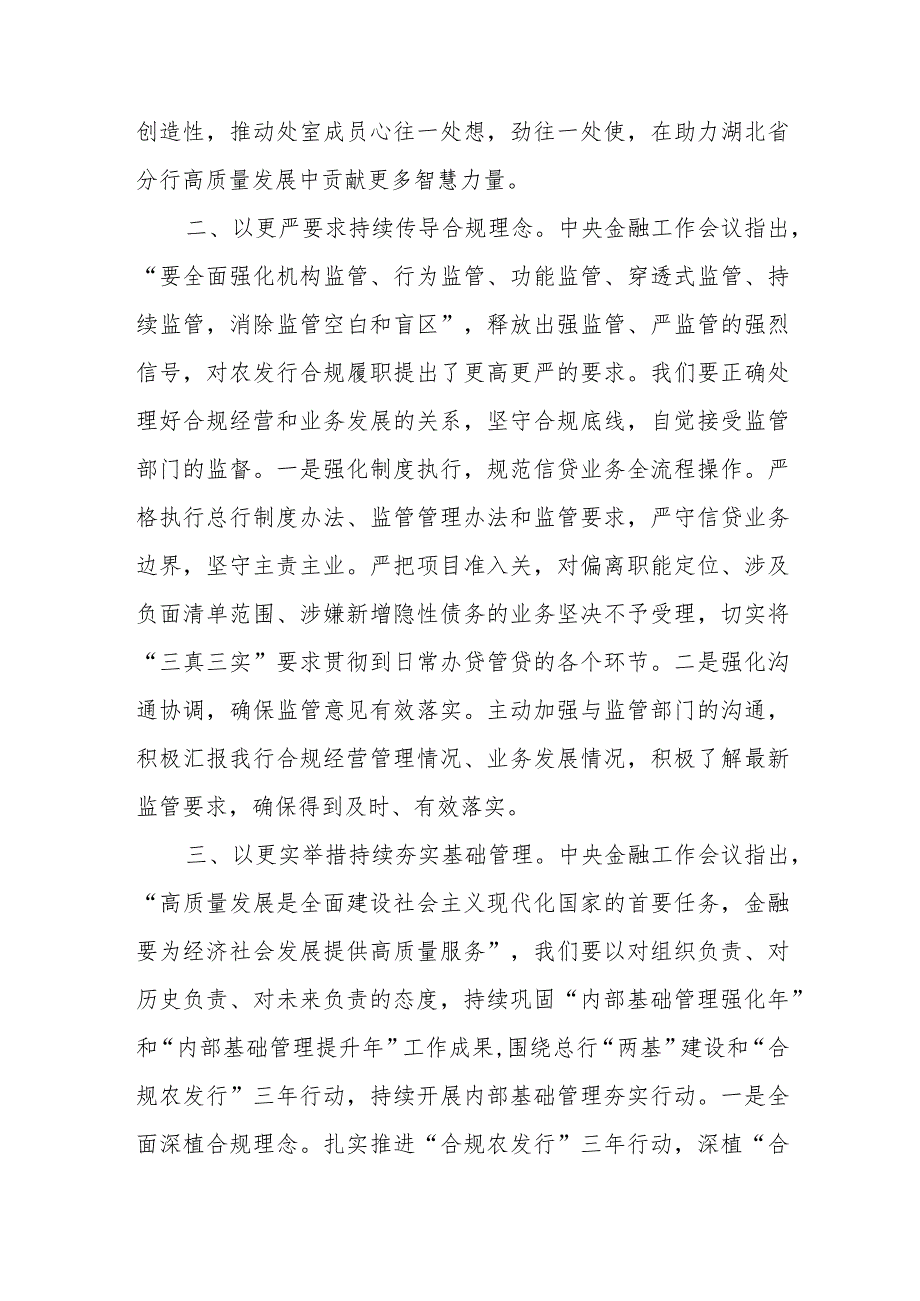 创造性，推动处室成员心往一处想，劲往一处使，在助力湖北省分行高质量发展中贡献更多智慧力量。

二、以更严要求持续传导合规理念。中央金融工作会议指出，“要全面强化机构监管、行为监管、功能监管、穿透式监管、持续监管，消除监管空白和盲区”，释放出强监管、严监管的强烈信号，对农发行合规履职提出了更高更严的要求。我们要正确处理好合规经营和业务发展的关系，坚守合规底线，自觉接受监管部门的监督。一是强化制度执行，规范信贷业务全流程操作。严格执行总行制度办法、监管管理办法和监管要求，严守信贷业务边界，坚守主责主业。严把项目准入关，对偏离职能定位、涉及负面清单范围、涉嫌新增隐性债务的业务坚决不予受理，切实将“三真三实”要求贯彻到日常办贷管贷的各个环节。二是强化沟通协调，确保监管意见有效落实。主动加强与监管部门的沟通，积极汇报我行合规经营管理情况、业务发展情况，积极了解最新监管要求，确保得到及时、有效落实。

三、以更实举措持续夯实基础管理。中央金融工作会议指出，“高质量发展是全面建设社会主义现代化国家的首要任务，金融要为经济社会发展提供高质量服务”，我们要以对组织负责、对历史负责、对未来负责的态度，持续巩固“内部基础管理强化年”和“内部基础管理提升年”工作成果,围绕总行“两基”建设和“合规农发行”三年行动，持续开展内部基础管理夯实行动。一是全面深植合规理念。扎实推进“合规农发行”三年行动，深植“合